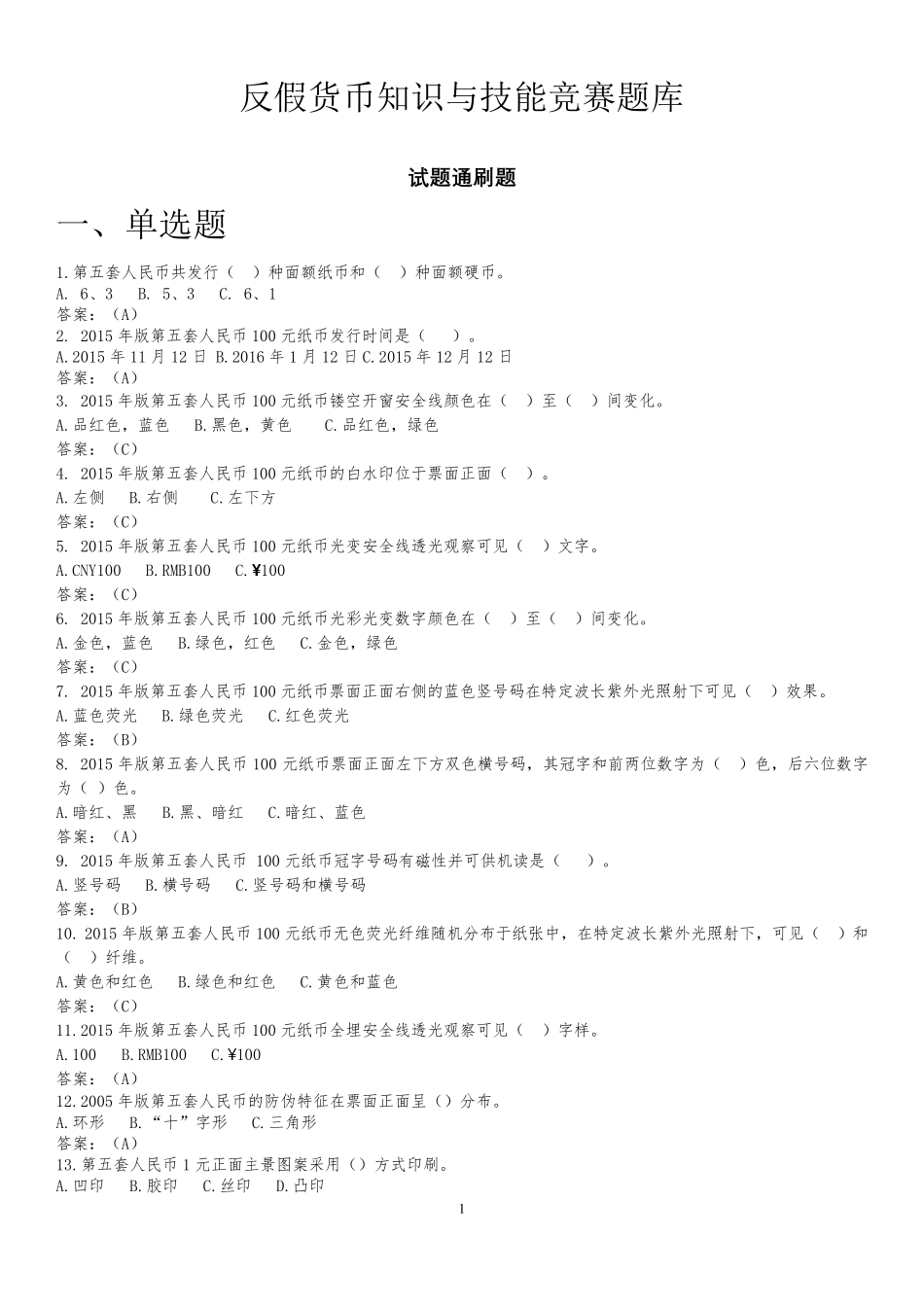 反假货币知识与技能竞赛题库

试题通刷题

一、单选题

1.第五套人民币共发行（ ）种面额纸币和（ ）种面额硬币。
A. 6、3 B. 5、3 C. 6、1
答案：（A）
2. 2015 年版第五套人民币 100 元纸币发行时间是（ ）。
A.2015 年 11 月 12 日 B.2016 年 1 月 12 日 C.2015 年 12 月 12 日
答案：（A）
3. 2015 年版第五套人民币 100 元纸币镂空开窗安全线颜色在（ ）至（ ）间变化。
A.品红色，蓝色 B.黑色，黄色 C.品红色，绿色
答案：（C）
4. 2015 年版第五套人民币 100 元纸币的白水印位于票面正面（ ）。
A.左侧 B.右侧 C.左下方
答案：（C）
5. 2015 年版第五套人民币 100 元纸币光变安全线透光观察可见（ ）文字。
A.CNY100 B.RMB100 C.¥100
答案：（C）
6. 2015 年版第五套人民币 100 元纸币光彩光变数字颜色在（ ）至（ ）间变化。
A.金色，蓝色 B.绿色，红色 C.金色，绿色
答案：（C）
7. 2015 年版第五套人民币 100 元纸币票面正面右侧的蓝色竖号码在特定波长紫外光照射下可见（ ）效果。
A.蓝色荧光 B.绿色荧光 C.红色荧光
答案：（B）
8. 2015 年版第五套人民币 100 元纸币票面正面左下方双色横号码，其冠字和前两位数字为（ ）色，后六位数字为（ ）色。
A.暗红、黑 B.黑、暗红 C.暗红、蓝色
答案：（A）
9. 2015 年版第五套人民币 100 元纸币冠字号码有磁性并可供机读是（ ）。
A.竖号码 B.横号码 C.竖号码和横号码
答案：（B）
10. 2015 年版第五套人民币 100 元纸币无色荧光纤维随机分布于纸张中，在特定波长紫外光照射下，可见（ ）和（ ）纤维。
A.黄色和红色 B.绿色和红色 C.黄色和蓝色
答案：（C）
11.2015 年版第五套人民币 100 元纸币全埋安全线透光观察可见（ ）字样。
A.100 B.RMB100 C.¥100
答案：（A）
12.2005 年版第五套人民币的防伪特征在票面正面呈（）分布。
A.环形 B.“十”字形 C.三角形
答案：（A）
13.第五套人民币 1 元正面主景图案采用（）方式印刷。
A.凹印 B.胶印 C.丝印 D.凸印

1